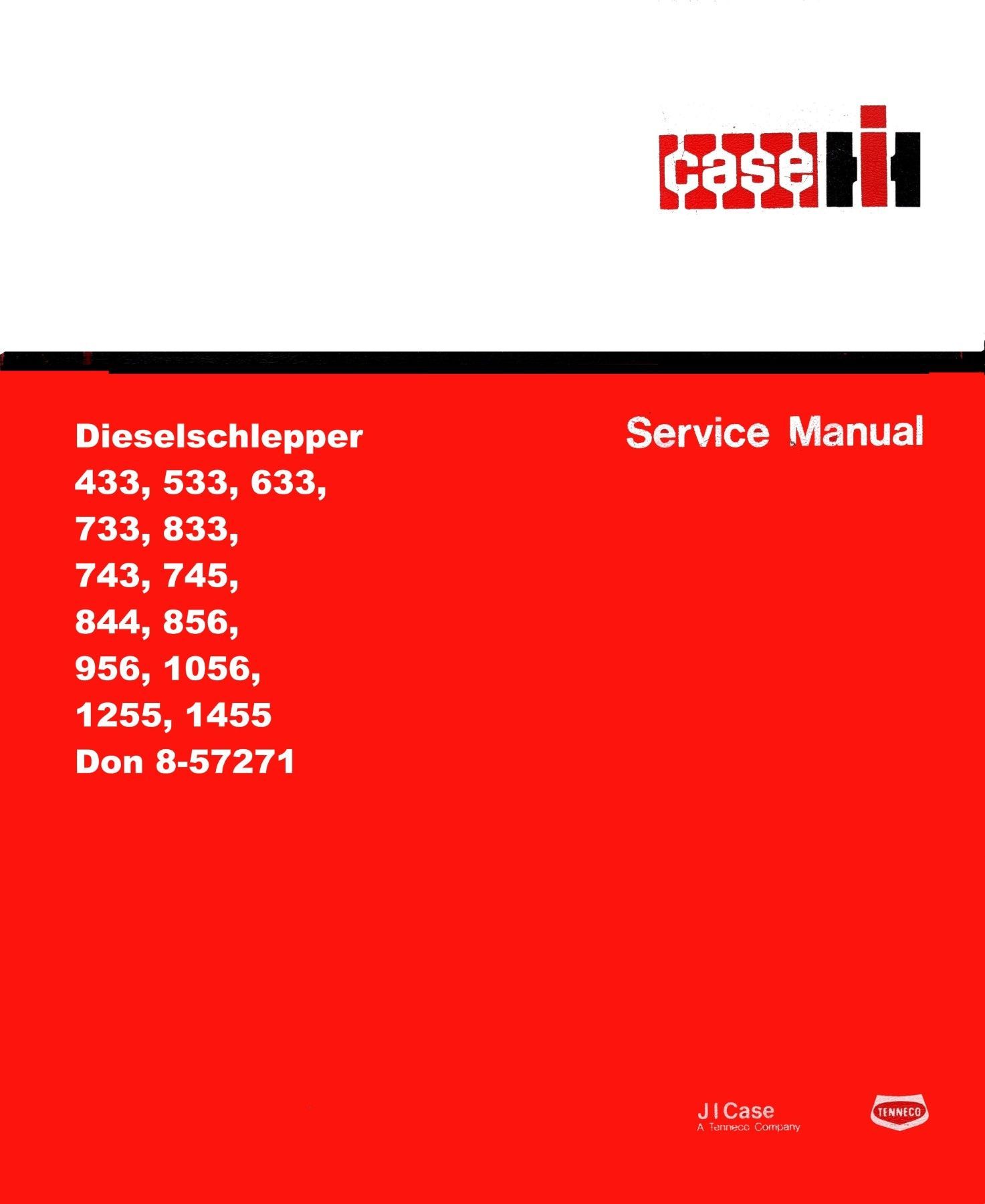 case

Dieselschlepper
433, 533, 633,
733, 833,
743, 745,
844, 856,
956, 1056,
1255, 1455
Don 8-57271

Service Manual

J I Case
A Tenneco Company

TENNECO